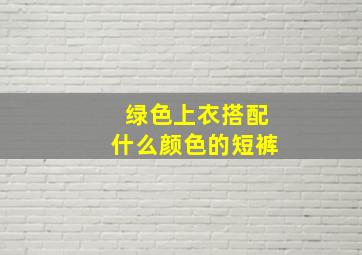 绿色上衣搭配
什么颜色的短裤